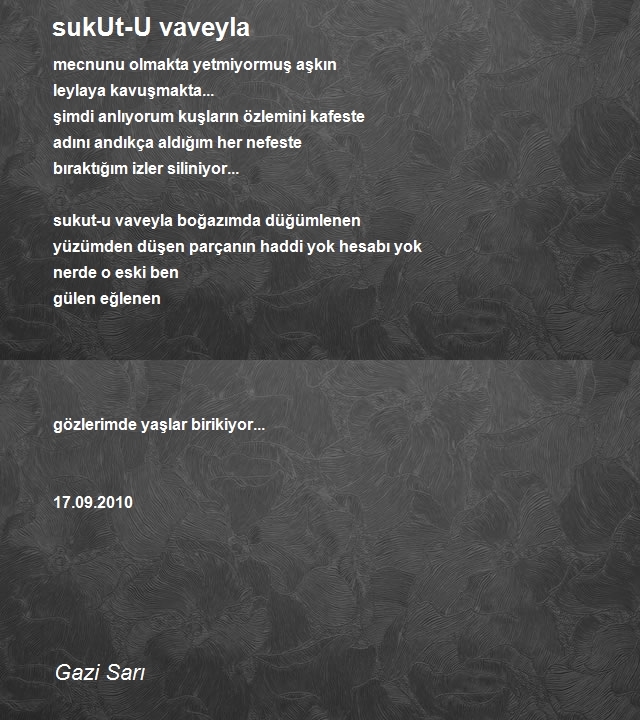 sukUt-U vaveyla

mecnunu olmakta yetmiyormuş aşkın
leylaya kavuşmakta...
şimdi anlıyorum kuşların özlemini kafeste
adını andıkça aldığım her nefeste
bıraktığım izler siliniyor...

sukut-u vaveyla boğazımda düğümlenen
yüzümden düşen parçanın haddi yok hesabı yok
nerde o eski ben
gülen eğlenen

gözlerimde yaşlar birikiyor...

17.09.2010

Gazi Sarı